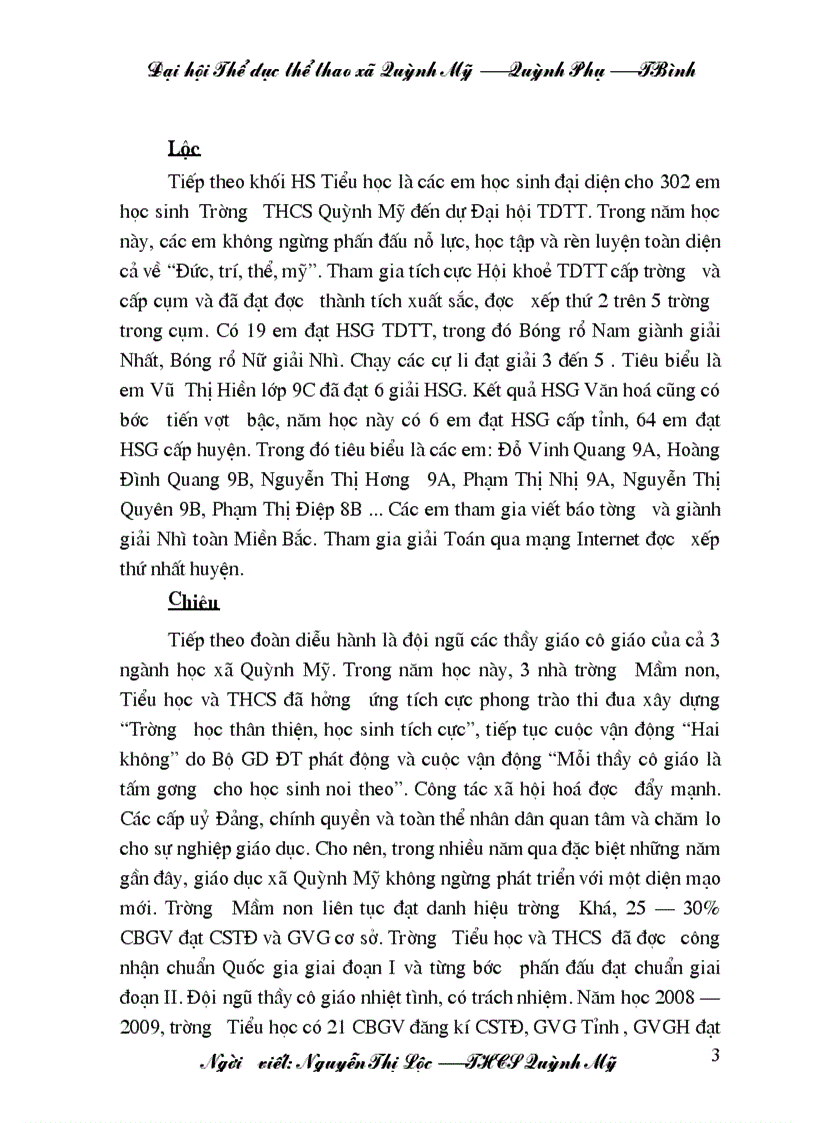 Đại hội Thể dục thể thao xã Quỳnh Mỹ —Quỳnh Phụ —TBình

Lộc

Tiếp theo khối HS Tiểu học là các em học sinh đại diện cho 302 em học sinh Trờng THCS Quỳnh Mỹ đến dự Đại hội TDTT. Trong năm học này, các em không ngừng phấn đấu nỗ lực, học tập và rèn luyện toàn diện cả về "Đức, trí, thể, mỹ". Tham gia tích cực Hội khoẻ TDTT cấp trờng và cấp cụm và đã đạt đợc thành tích xuất sắc, đợc xếp thứ 2 trên 5 trờng trong cụm. Có 19 em đạt HSG TDTT, trong đó Bóng rổ Nam giành giải Nhất, Bóng rổ Nữ giải Nhì. Chạy các cự li đạt giải 3 đến 5 . Tiêu biểu là em Vũ Thị Hiền lớp 9C đã đạt 6 giải HSG. Kết quả HSG Văn hoá cũng có bớc tiến vợt bậc, năm học này có 6 em đạt HSG cấp tỉnh, 64 em đạt HSG cấp huyện. Trong đó tiêu biểu là các em: Đỗ Vinh Quang 9A, Hoàng Đình Quang 9B, Nguyễn Thị Hơng 9A, Phạm Thị Nhị 9A, Nguyễn Thị Quyên 9B, Phạm Thị Điệp 8B ... Các em tham gia viết báo tờng và giành giải Nhì toàn Miền Bắc. Tham gia giải Toán qua mạng Internet đợc xếp thứ nhất huyện.

Chiêu

Tiếp theo đoàn diễu hành là đội ngũ các thầy giáo cô giáo của cả 3 ngành học xã Quỳnh Mỹ. Trong năm học này, 3 nhà trờng Mầm non, Tiểu học và THCS đã hởng ứng tích cực phong trào thi đua xây dựng "Trờng học thân thiện, học sinh tích cực", tiếp tục cuộc vận động "Hai không" do Bộ GD ĐT phát động và cuộc vận động "Mỗi thầy cô giáo là tấm gơng cho học sinh noi theo". Công tác xã hội hoá đợc đẩy mạnh. Các cấp uỷ Đảng, chính quyền và toàn thể nhân dân quan tâm và chăm lo cho sự nghiệp giáo dục. Cho nên, trong nhiều năm qua đặc biệt những năm gần đây, giáo dục xã Quỳnh Mỹ không ngừng phát triển với một diện mạo mới. Trờng Mầm non liên tục đạt danh hiệu trờng Khá, 25 — 30% CBGV đạt CSTĐ và GVG cơ sở. Trờng Tiểu học và THCS đã đợc công nhận chuẩn Quốc gia giai đoạn I và từng bớc phấn đấu đạt chuẩn giai đoạn II. Đội ngũ thầy cô giáo nhiệt tình, có trách nhiệm. Năm học 2008 — 2009, trờng Tiểu học có 21 CBGV đăng kí CSTĐ, GVG Tỉnh , GVGH đạt

Ngời viết: Nguyễn Thị Lộc —THCS Quỳnh Mỹ 3